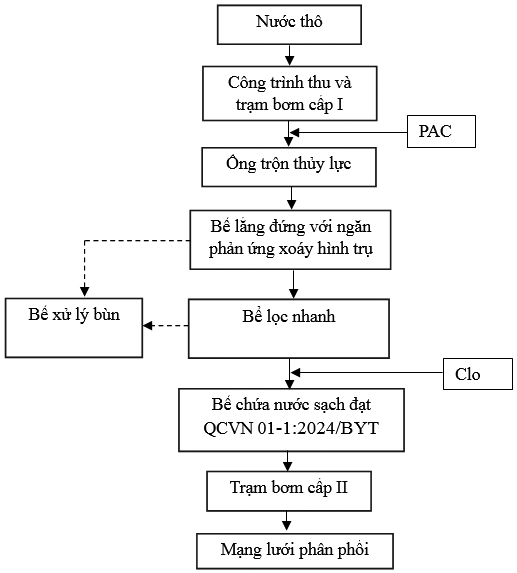 Nước thô

Công trình thu và trạm bơm cấp I

PAC

Ống trộn thủy lực

Bể lắng đứng với ngăn phản ứng xoáy hình trụ

Bể xử lý bùn

Bể lọc nhanh

Clo

Bể chứa nước sạch đạt QCVN 01-1:2024/BYT

Trạm bơm cấp II

Mạng lưới phân phối